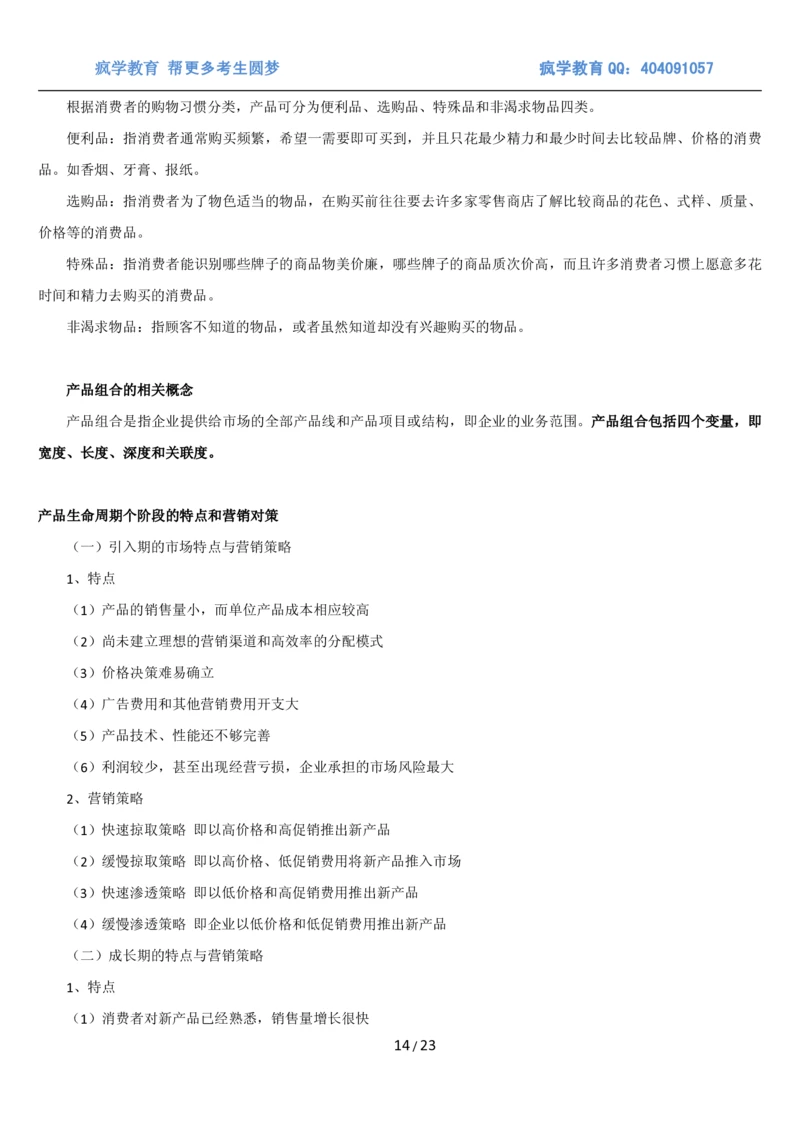 疯学教育 帮更多考生圆梦　　疯学教育 QQ：404091057

根据消费者的购物习惯分类，产品可分为便利品、选购品、特殊品和非渴求物品四类。

便利品：指消费者通常购买频繁，希望一需要即可买到，并且只花最少精力和最少时间去比较品牌、价格的消费品。如香烟、牙膏、报纸。

选购品：指消费者为了物色适当的物品，在购买前往往要去许多家零售商店了解比较商品的花色、式样、质量、价格等的消费品。

特殊品：指消费者能识别哪些牌子的商品物美价廉，哪些牌子的商品质次价高，而且许多消费者习惯上愿意多花时间和精力去购买的消费品。

非渴求物品：指顾客不知道的物品，或者虽然知道却没有兴趣购买的物品。

产品组合的相关概念

产品组合是指企业提供给市场的全部产品线和产品项目或结构，即企业的业务范围。产品组合包括四个变量，即宽度、长度、深度和关联度。

产品生命周期个阶段的特点和营销对策

（一）引入期的市场特点与营销策略

1、特点

（1）产品的销售量小，而单位产品成本相应较高

（2）尚未建立理想的营销渠道和高效率的分配模式

（3）价格决策难易确立

（4）广告费用和其他营销费用开支大

（5）产品技术、性能还不够完善

（6）利润较少，甚至出现经营亏损，企业承担的市场风险最大

2、营销策略

（1）快速掠取策略 即以高价格和高促销推出新产品

（2）缓慢掠取策略 即以高价格、低促销费用将新产品推入市场

（3）快速渗透策略 即以低价格和高促销费用推出新产品

（4）缓慢渗透策略 即企业以低价格和低促销费用推出新产品

（二）成长期的特点与营销策略

1、特点

（1）消费者对新产品已经熟悉，销售量增长很快

14 / 23